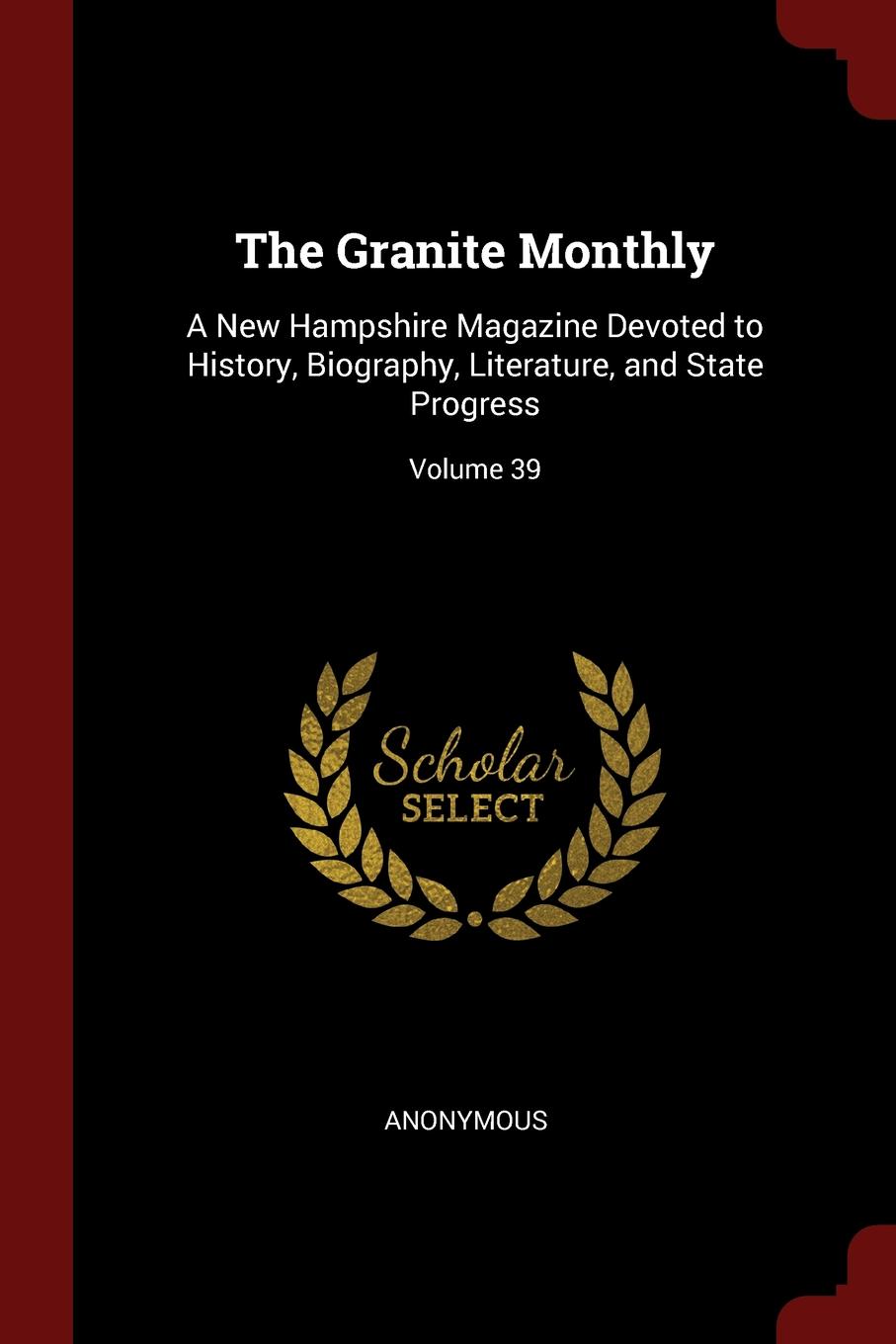 The Granite Monthly

A New Hampshire Magazine Devoted to History, Biography, Literature, and State Progress

Volume 39

Scholar SELECT

ANONYMOUS